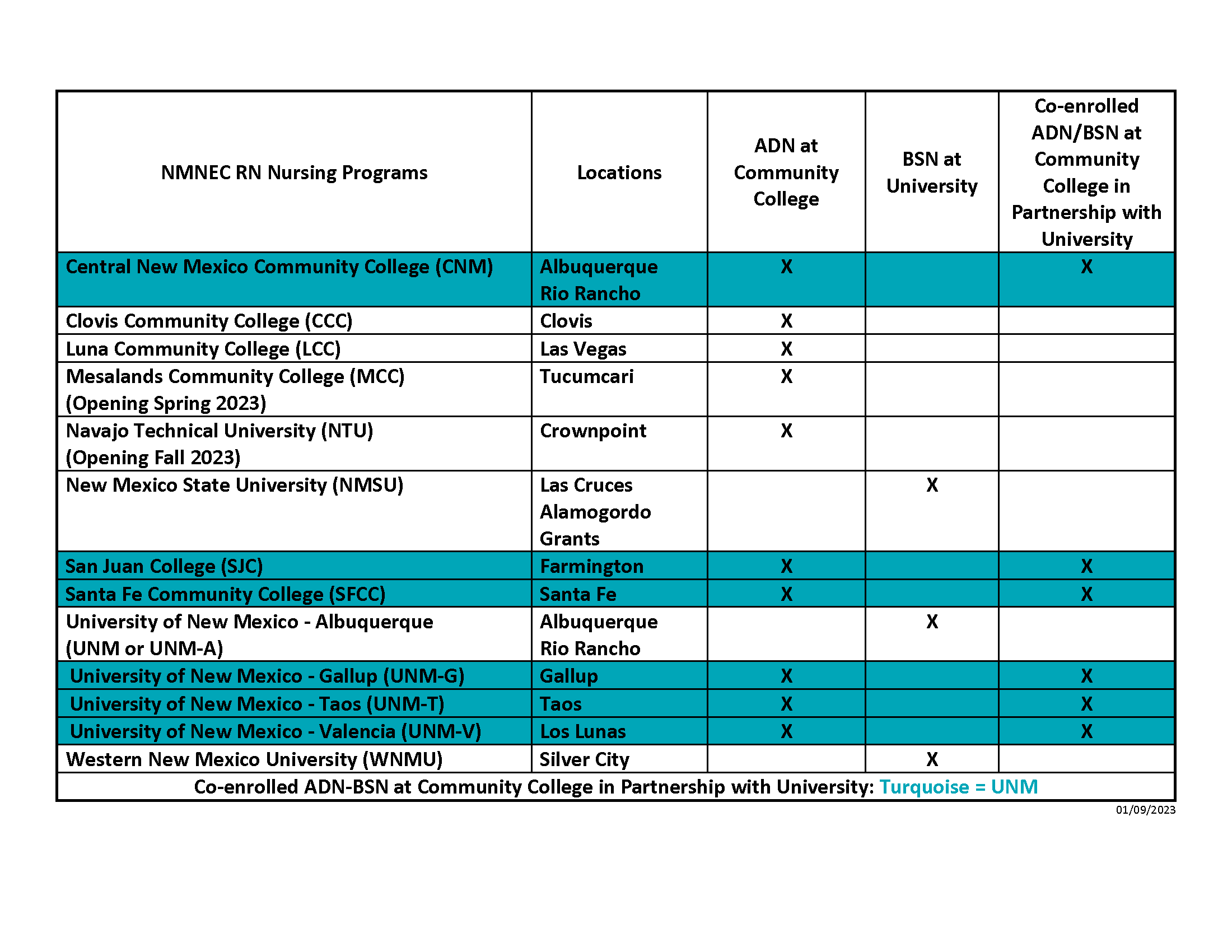 | NMNEC RN Nursing Programs | Locations | ADN at Community College | BSN at University | Co-enrolled ADN/BSN at Community College in Partnership with University |
|---|---|---|---|---|
| Central New Mexico Community College (CNM) | Albuquerque Rio Rancho | X | | X |
| Clovis Community College (CCC) | Clovis | X | | |
| Luna Community College (LCC) | Las Vegas | X | | |
| Mesalands Community College (MCC) (Opening Spring 2023) | Tucumcari | X | | |
| Navajo Technical University (NTU) (Opening Fall 2023) | Crownpoint | X | | |
| New Mexico State University (NMSU) | Las Cruces Alamogordo Grants | | X | |
| San Juan College (SJC) | Farmington | X | | X |
| Santa Fe Community College (SFCC) | Santa Fe | X | | X |
| University of New Mexico - Albuquerque (UNM or UNM-A) | Albuquerque Rio Rancho | | X | |
| University of New Mexico - Gallup (UNM-G) | Gallup | X | | X |
| University of New Mexico - Taos (UNM-T) | Taos | X | | X |
| University of New Mexico - Valencia (UNM-V) | Los Lunas | X | | X |
| Western New Mexico University (WNMU) | Silver City | | X | |

Co-enrolled ADN-BSN at Community College in Partnership with University: Turquoise = UNM

01/09/2023